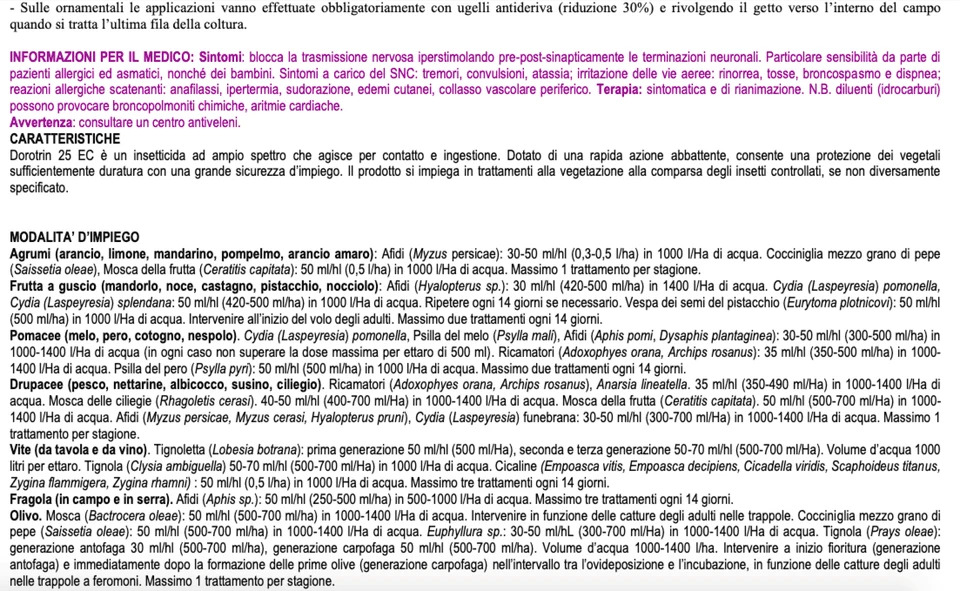 - Sulle ornamentali le applicazioni vanno effettuate obbligatoriamente con ugelli antideriva (riduzione 30%) e rivolgendo il getto verso l'interno del campo quando si tratta l'ultima fila della coltura.

INFORMAZIONI PER IL MEDICO: Sintomi: blocca la trasmissione nervosa iperstimolando pre-post-sinapticamente le terminazioni neuronali. Particolare sensibilità da parte di pazienti allergici ed asmatici, nonché dei bambini. Sintomi a carico del SNC: tremori, convulsioni, atassia; irritazione delle vie aeree: rinorrea, tosse, broncospasmo e dispnea; reazioni allergiche scatenanti: anafilassi, ipertermia, sudorazione, edemi cutanei, collasso vascolare periferico. Terapia: sintomatica e di rianimazione. N.B. diluenti (idrocarburi) possono provocare broncopolmoniti chimiche, aritmie cardiache.
Avvertenza: consultare un centro antiveleni.
CARATTERISTICHE
Dorotrin 25 EC è un insetticida ad ampio spettro che agisce per contatto e ingestione. Dotato di una rapida azione abbattente, consente una protezione dei vegetali sufficientemente duratura con una grande sicurezza d'impiego. Il prodotto si impiega in trattamenti alla vegetazione alla comparsa degli insetti controllati, se non diversamente specificato.

MODALITA' D'IMPIEGO
Agrumi (arancio, limone, mandarino, pompelmo, arancio amaro): Afidi (Myzus persicae): 30-50 ml/hl (0,3-0,5 l/ha) in 1000 l/Ha di acqua. Cocciniglia mezzo grano di pepe (Saissetia oleae), Mosca della frutta (Ceratitis capitata): 50 ml/hl (0,5 l/ha) in 1000 l/Ha di acqua. Massimo 1 trattamento per stagione.
Frutta a guscio (mandorlo, noce, castagno, pistacchio, nocciolo): Afidi (Hyalopterus sp.): 30 ml/hl (420-500 ml/ha) in 1400 l/Ha di acqua. Cydia (Laspeyresia) pomonella, Cydia (Laspeyresia) splendana: 50 ml/hl (420-500 ml/ha) in 1000 l/Ha di acqua. Ripetere ogni 14 giorni se necessario. Vespa dei semi del pistacchio (Eurytoma plotnicovi): 50 ml/hl (500 ml/ha) in 1000 l/Ha di acqua. Intervenire all'inizio del volo degli adulti. Massimo due trattamenti ogni 14 giorni.
Pomacee (melo, pero, cotogno, nespolo). Cydia (Laspeyresia) pomonella, Psilla del melo (Psylla mali), Afidi (Aphis pomi, Dysaphis plantaginea): 30-50 ml/hl (300-500 ml/ha) in 1000-1400 l/Ha di acqua (in ogni caso non superare la dose massima per ettaro di 500 ml). Ricamatori (Adoxophyes orana, Archips rosanus): 35 ml/hl (350-500 ml/ha) in 1000-1400 l/Ha di acqua. Psilla del pero (Psylla pyri): 50 ml/hl (500 ml/ha) in 1000 l/Ha di acqua. Massimo due trattamenti ogni 14 giorni.
Drupacee (pesco, nettarine, albicocco, susino, ciliegio). Ricamatori (Adoxophyes orana, Archips rosanus), Anarsia lineatella. 35 ml/hl (350-490 ml/Ha) in 1000-1400 l/Ha di acqua. Mosca delle ciliegie (Rhagoletis cerasi). 40-50 ml/hl (400-700 ml/Ha) in 1000-1400 l/Ha di acqua. Mosca della frutta (Ceratitis capitata). 50 ml/hl (500-700 ml/Ha) in 1000-1400 l/Ha di acqua. Afidi (Myzus persicae, Myzus cerasi, Hyalopterus pruni), Cydia (Laspeyresia) funebrana: 30-50 ml/hl (300-700 ml/Ha) in 1000-1400 l/Ha di acqua. Massimo 1 trattamento per stagione.
Vite (da tavola e da vino). Tignoletta (Lobesia botrana): prima generazione 50 ml/hl (500 ml/Ha), seconda e terza generazione 50-70 ml/hl (500-700 ml/Ha). Volume d'acqua 1000 litri per ettaro. Tignola (Clysia ambiguella) 50-70 ml/hl (500-700 ml/Ha) in 1000 l/Ha di acqua. Cicaline (Empoasca vitis, Empoasca decipiens, Cicadella viridis, Scaphoideus titanus, Zygina flammigera, Zygina rhamni) : 50 ml/hl (0,5 l/ha) in 1000 l/Ha di acqua. Massimo tre trattamenti ogni 14 giorni.
Fragola (in campo e in serra). Afidi (Aphis sp.): 50 ml/hl (250-500 ml/ha) in 500-1000 l/Ha di acqua. Massimo tre trattamenti ogni 14 giorni.
Olivo. Mosca (Bactrocera oleae): 50 ml/hl (500-700 ml/ha) in 1000-1400 l/Ha di acqua. Intervenire in funzione delle catture degli adulti nelle trappole. Cocciniglia mezzo grano di pepe (Saissetia oleae): 50 ml/hl (500-700 ml/ha) in 1000-1400 l/Ha di acqua. Euphyllura sp.: 30-50 ml/hL (300-700 ml/Ha) in 1000-1400 l/Ha di acqua. Tignola (Prays oleae): generazione antofaga 30 ml/hl (500-700 ml/ha), generazione carpofaga 50 ml/hl (500-700 ml/ha). Volume d'acqua 1000-1400 l/ha. Intervenire a inizio fioritura (generazione antofaga) e immediatamente dopo la formazione delle prime olive (generazione carpofaga) nell'intervallo tra l'ovideposizione e l'incubazione, in funzione delle catture degli adulti nelle trappole a feromoni. Massimo 1 trattamento per stagione.